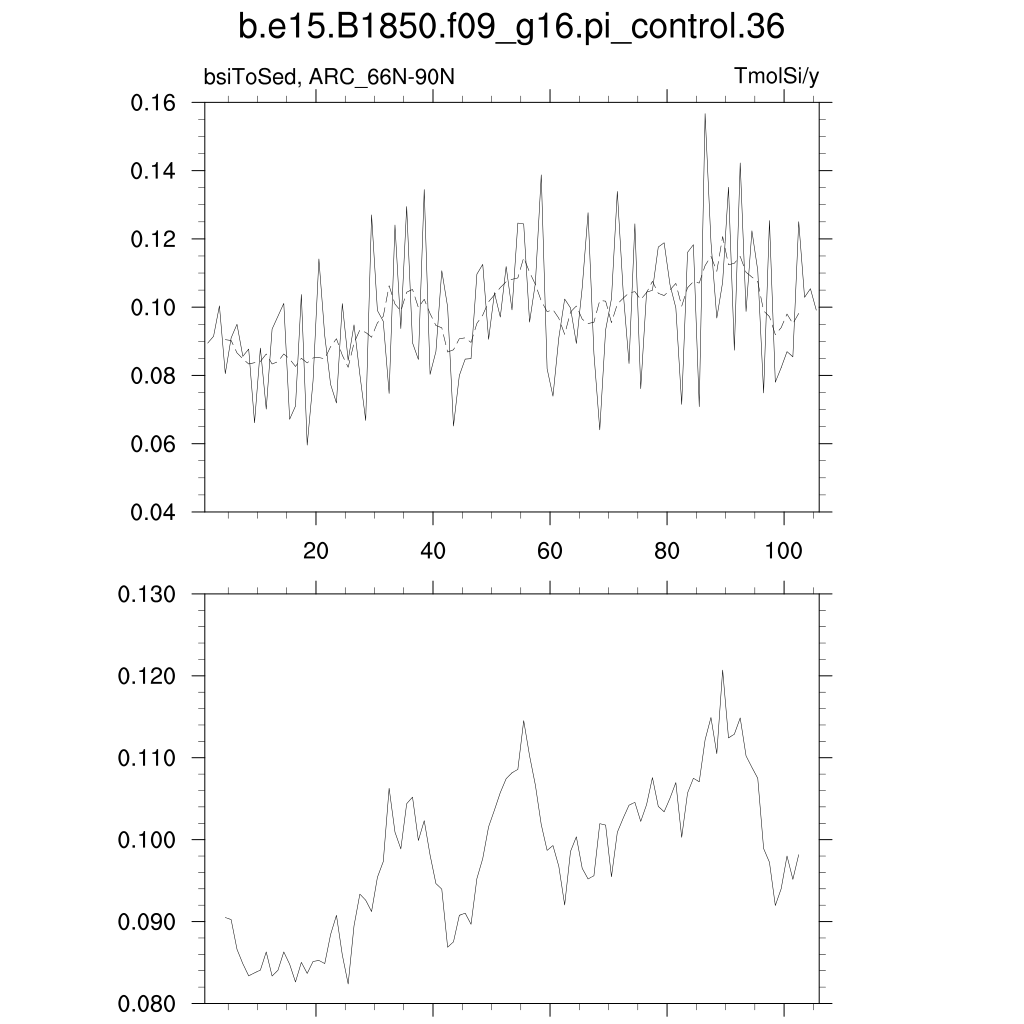 b.e15.B1850.f09_g16.pi_control.36

bsiToSed, ARC_66N-90N

TmolSi/y

0.16
0.14
0.12
0.10
0.08
0.06
0.04

20
40
60
80
100

0.130
0.120
0.110
0.100
0.090
0.080